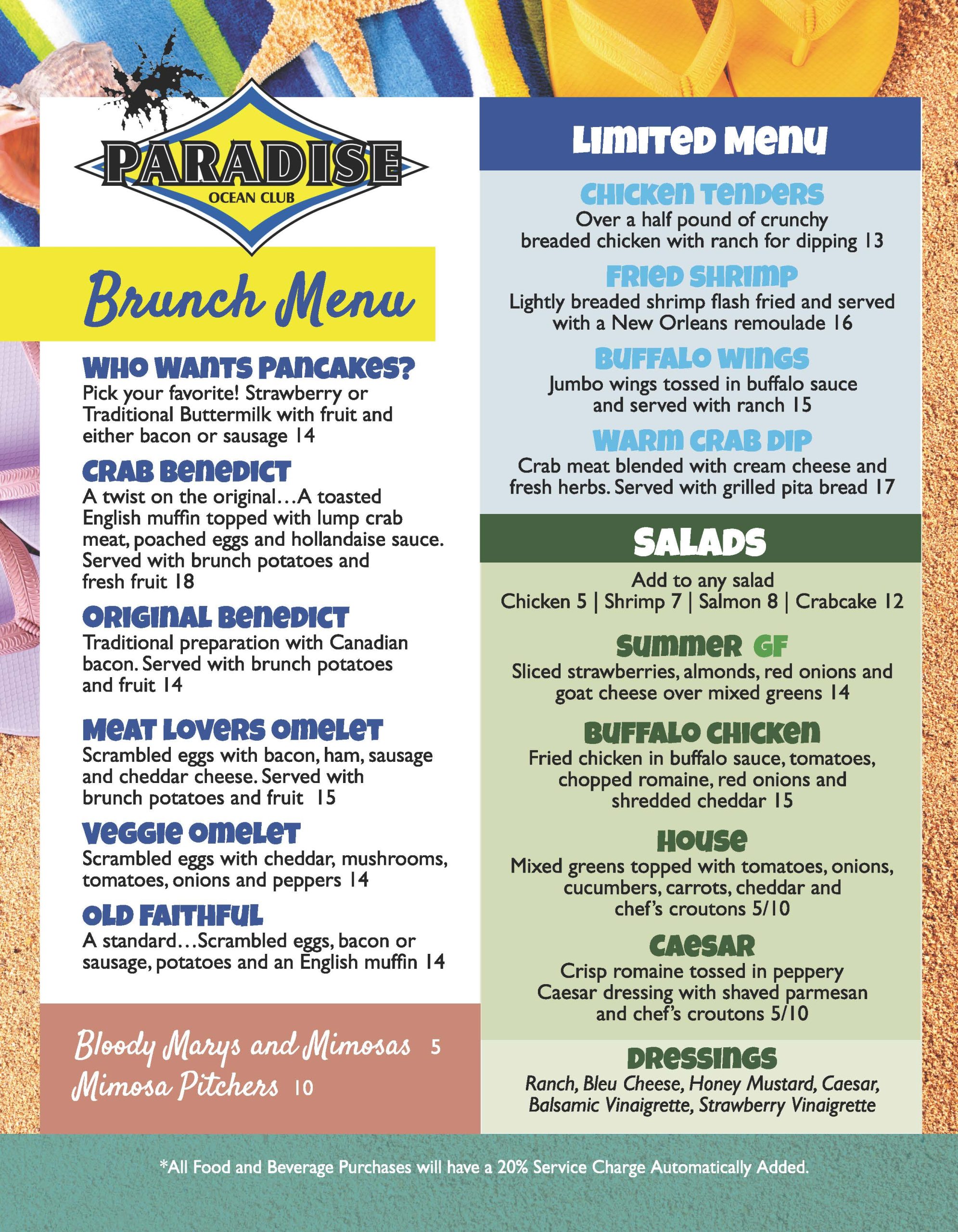 PARADISE
OCEAN CLUB

Brunch Menu

WHO WANTS PANCAKES?
Pick your favorite! Strawberry or Traditional Buttermilk with fruit and either bacon or sausage 14

CRAB BENEDICT
A twist on the original…A toasted English muffin topped with lump crab meat, poached eggs and hollandaise sauce. Served with brunch potatoes and fresh fruit 18

ORIGINAL BENEDICT
Traditional preparation with Canadian bacon. Served with brunch potatoes and fruit 14

MEAT LOVERS OMELET
Scrambled eggs with bacon, ham, sausage and cheddar cheese. Served with brunch potatoes and fruit 15

VEGGIE OMELET
Scrambled eggs with cheddar, mushrooms, tomatoes, onions and peppers 14

OLD FAITHFUL
A standard…Scrambled eggs, bacon or sausage, potatoes and an English muffin 14

Bloody Marys and Mimosas 5
Mimosa Pitchers 10

LIMITED MENU

CHICKEN TENDERS
Over a half pound of crunchy breaded chicken with ranch for dipping 13

FRIED SHRIMP
Lightly breaded shrimp flash fried and served with a New Orleans remoulade 16

BUFFALO WINGS
Jumbo wings tossed in buffalo sauce and served with ranch 15

WARM CRAB DIP
Crab meat blended with cream cheese and fresh herbs. Served with grilled pita bread 17

SALADS
Add to any salad
Chicken 5 | Shrimp 7 | Salmon 8 | Crabcake 12

SUMMER GF
Sliced strawberries, almonds, red onions and goat cheese over mixed greens 14

BUFFALO CHICKEN
Fried chicken in buffalo sauce, tomatoes, chopped romaine, red onions and shredded cheddar 15

HOUSE
Mixed greens topped with tomatoes, onions, cucumbers, carrots, cheddar and chef's croutons 5/10

CAESAR
Crisp romaine tossed in peppery Caesar dressing with shaved parmesan and chef's croutons 5/10

DRESSINGS
Ranch, Bleu Cheese, Honey Mustard, Caesar, Balsamic Vinaigrette, Strawberry Vinaigrette

*All Food and Beverage Purchases will have a 20% Service Charge Automatically Added.